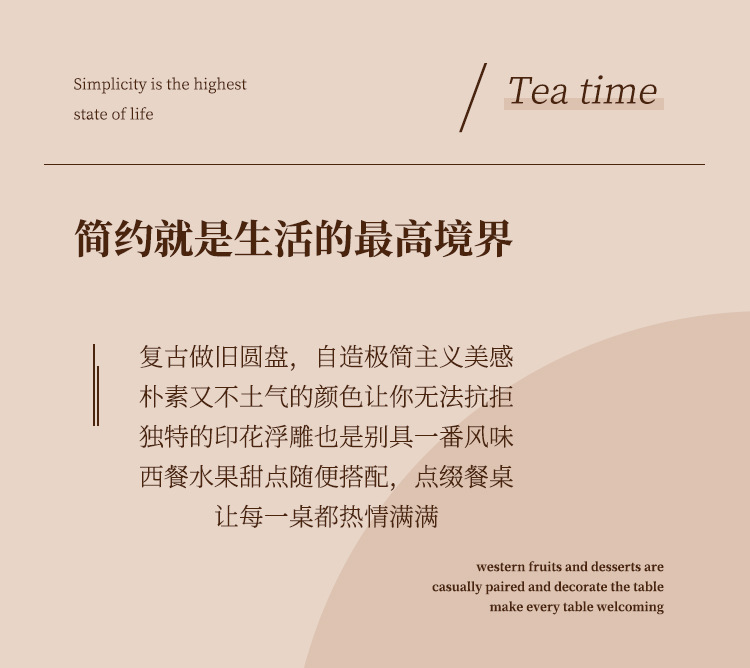 Simplicity is the highest
state of life

Tea time

简约就是生活的最高境界

复古做旧圆盘，自造极简主义美感
朴素又不土气的颜色让你无法抗拒
独特的印花浮雕也是别具一番风味
西餐水果甜点随便搭配，点缀餐桌
让每一桌都热情满满

western fruits and desserts are
casually paired and decorate the table
make every table welcoming